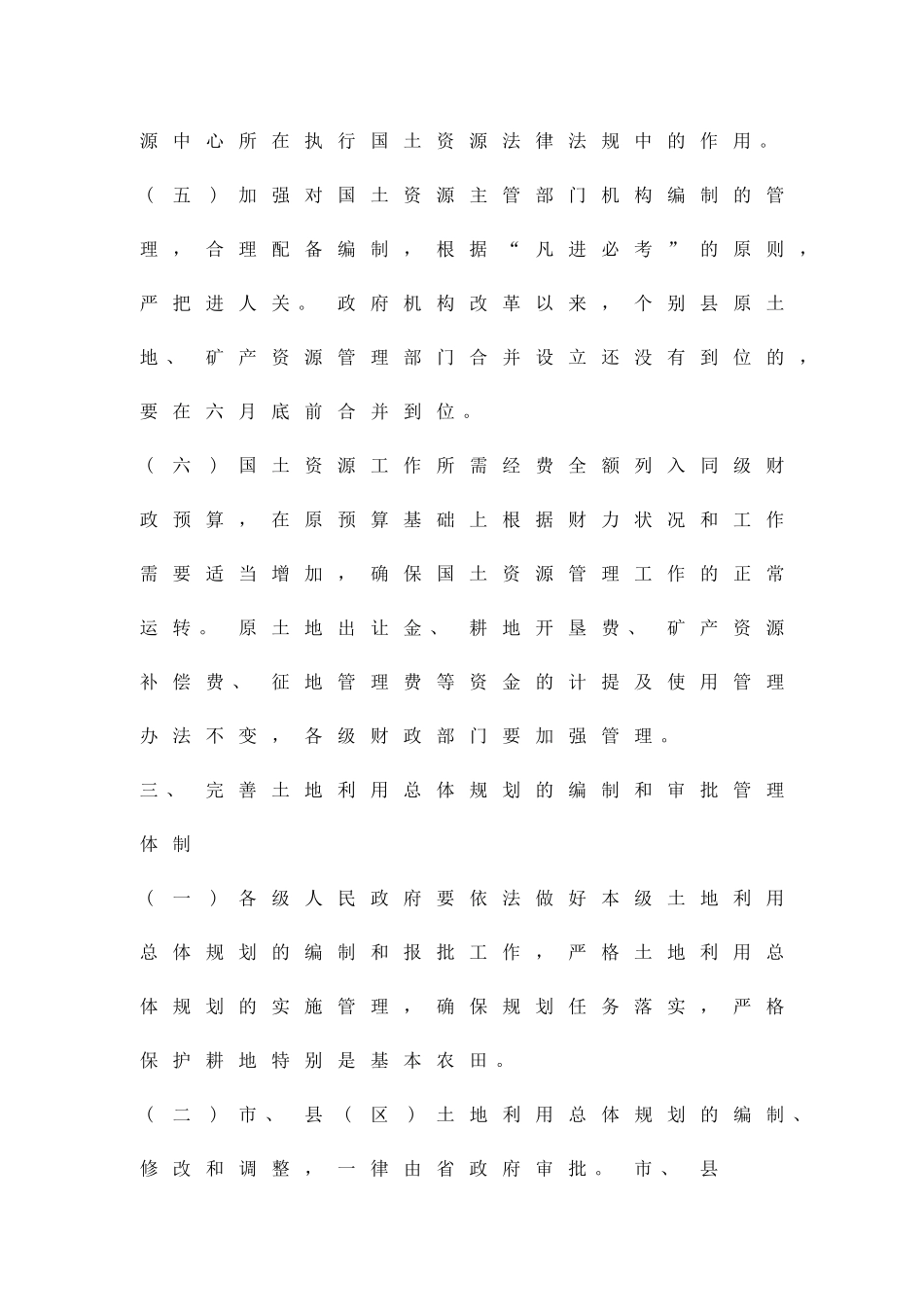 源中心所在执行国土资源法律法规中的作用。

（五）加强对国土资源主管部门机构编制的管理，合理配备编制，根据“凡进必考”的原则，严把进人关。政府机构改革以来，个别县原土地、矿产资源管理部门合并设立还没有到位的，要在六月底前合并到位。

（六）国土资源工作所需经费全额列入同级财政预算，在原预算基础上根据财力状况和工作需要适当增加，确保国土资源管理工作的正常运转。原土地出让金、耕地开垦费、矿产资源补偿费、征地管理费等资金的计提及使用管理办法不变，各级财政部门要加强管理。

三、完善土地利用总体规划的编制和审批管理体制

（一）各级人民政府要依法做好本级土地利用总体规划的编制和报批工作，严格土地利用总体规划的实施管理，确保规划任务落实，严格保护耕地特别是基本农田。

（二）市、县（区）土地利用总体规划的编制、修改和调整，一律由省政府审批。市、县